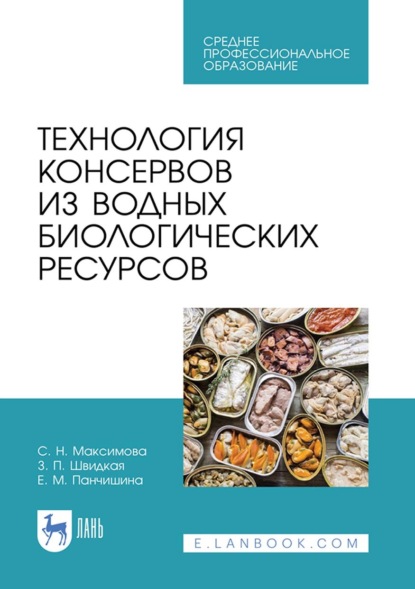 СРЕДНЕЕ ПРОФЕССИОНАЛЬНОЕ ОБРАЗОВАНИЕ

ТЕХНОЛОГИЯ КОНСЕРВОВ ИЗ ВОДНЫХ БИОЛОГИЧЕСКИХ РЕСУРСОВ

С. Н. Максимова
З. П. Швидкая
Е. М. Панчишина

ЛАНЬ

E.LANBOOK.COM